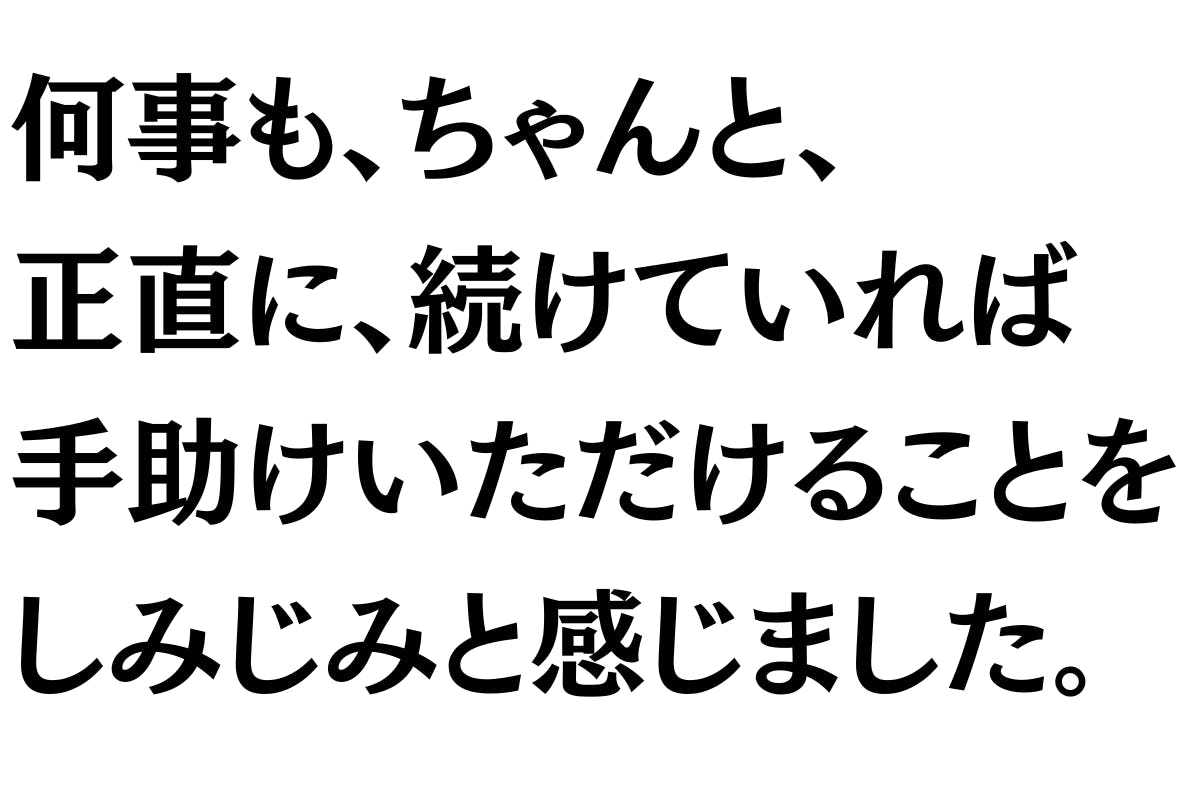 何事も、ちゃんと、
正直に、続けていれば
手助けいただけることを
しみじみと感じました。